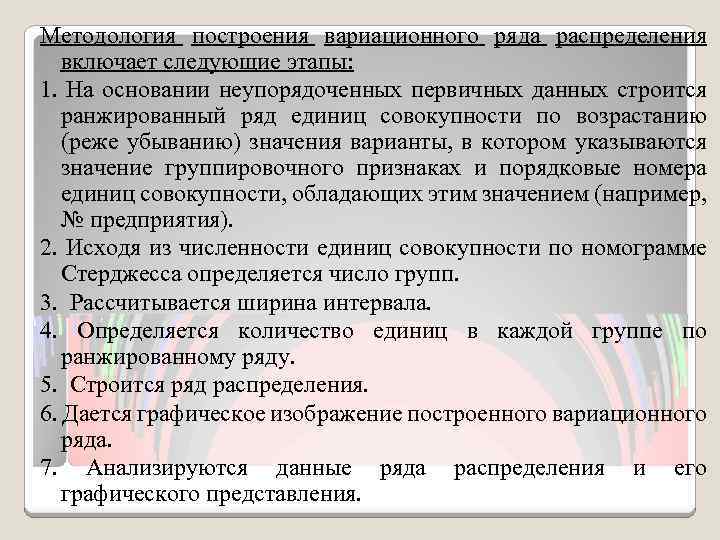 Методология построения вариационного ряда распределения включает следующие этапы:

1. На основании неупорядоченных первичных данных строится ранжированный ряд единиц совокупности по возрастанию (реже убыванию) значения варианты, в котором указываются значение группировочного признаках и порядковые номера единиц совокупности, обладающих этим значением (например, № предприятия).

2. Исходя из численности единиц совокупности по номограмме Стерджесса определяется число групп.

3. Рассчитывается ширина интервала.

4. Определяется количество единиц в каждой группе по ранжированному ряду.

5. Строится ряд распределения.

6. Дается графическое изображение построенного вариационного ряда.

7. Анализируются данные ряда распределения и его графического представления.